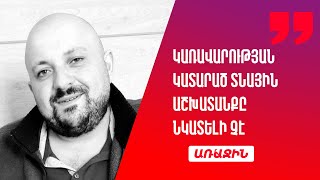 ԿԱՌԱՎԱՐՈՒԹՅԱՆ ԿԱՏԱՐԱԾ ՏՆԱՅԻՆ ԱՇԽԱՏԱՆՔԸ ՆԿԱՏԵԼԻ ՉԷ

ԱՌԱՋԻՆ